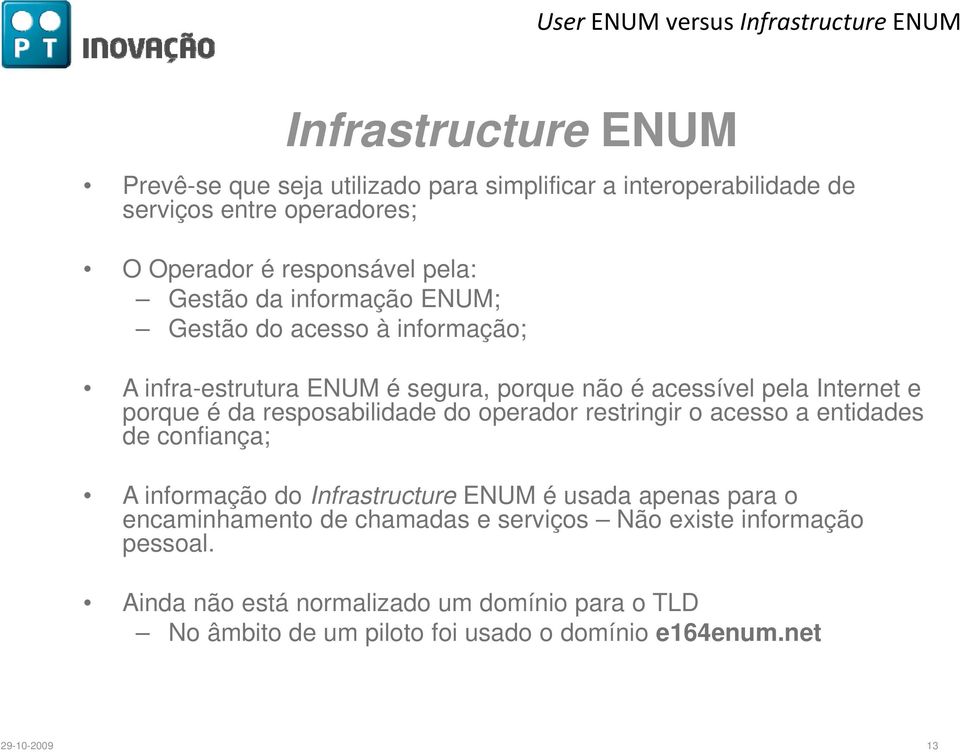 PT INOVAÇÃO

User ENUM versus Infrastructure ENUM

Infrastructure ENUM

• Prevê-se que seja utilizado para simplificar a interoperabilidade de serviços entre operadores;

• O Operador é responsável pela:
– Gestão da informação ENUM;
– Gestão do acesso à informação;

• A infra-estrutura ENUM é segura, porque não é acessível pela Internet e porque é da resposabilidade do operador restringir o acesso a entidades de confiança;

• A informação do Infrastructure ENUM é usada apenas para o encaminhamento de chamadas e serviços – Não existe informação pessoal.

• Ainda não está normalizado um domínio para o TLD
– No âmbito de um piloto foi usado o domínio e164enum.net

29-10-2009

13